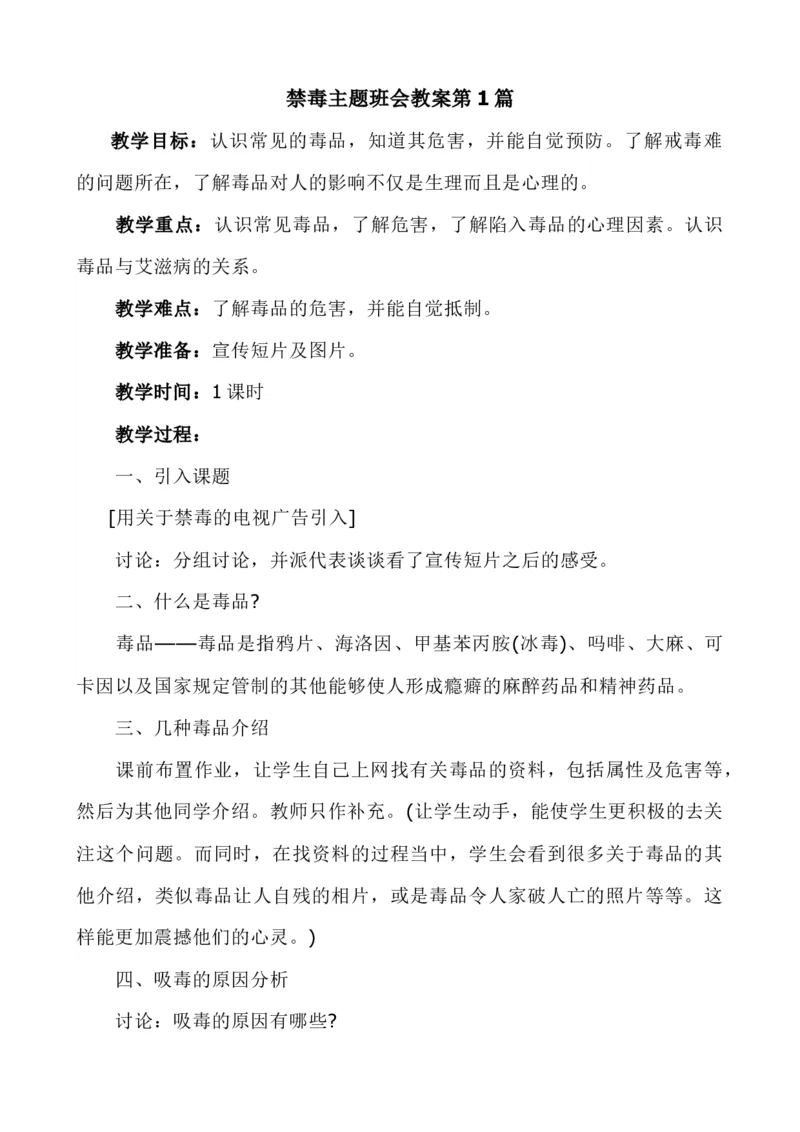 禁毒主题班会教案第1篇

教学目标：认识常见的毒品，知道其危害，并能自觉预防。了解戒毒难的问题所在，了解毒品对人的影响不仅是生理而且是心理的。

教学重点：认识常见毒品，了解危害，了解陷入毒品的心理因素。认识毒品与艾滋病的关系。

教学难点：了解毒品的危害，并能自觉抵制。

教学准备：宣传短片及图片。

教学时间：1课时

教学过程：

一、引入课题

[用关于禁毒的电视广告引入]

讨论：分组讨论，并派代表谈谈看了宣传短片之后的感受。

二、什么是毒品?

毒品——毒品是指鸦片、海洛因、甲基苯丙胺(冰毒)、吗啡、大麻、可卡因以及国家规定管制的其他能够使人形成瘾癖的麻醉药品和精神药品。

三、几种毒品介绍

课前布置作业，让学生自己上网找有关毒品的资料，包括属性及危害等，然后为其他同学介绍。教师只作补充。(让学生动手，能使学生更积极的去关注这个问题。而同时，在找资料的过程当中，学生会看到很多关于毒品的其他介绍，类似毒品让人自残的相片，或是毒品令人家破人亡的照片等等。这样能更加震撼他们的心灵。)

四、吸毒的原因分析

讨论：吸毒的原因有哪些?